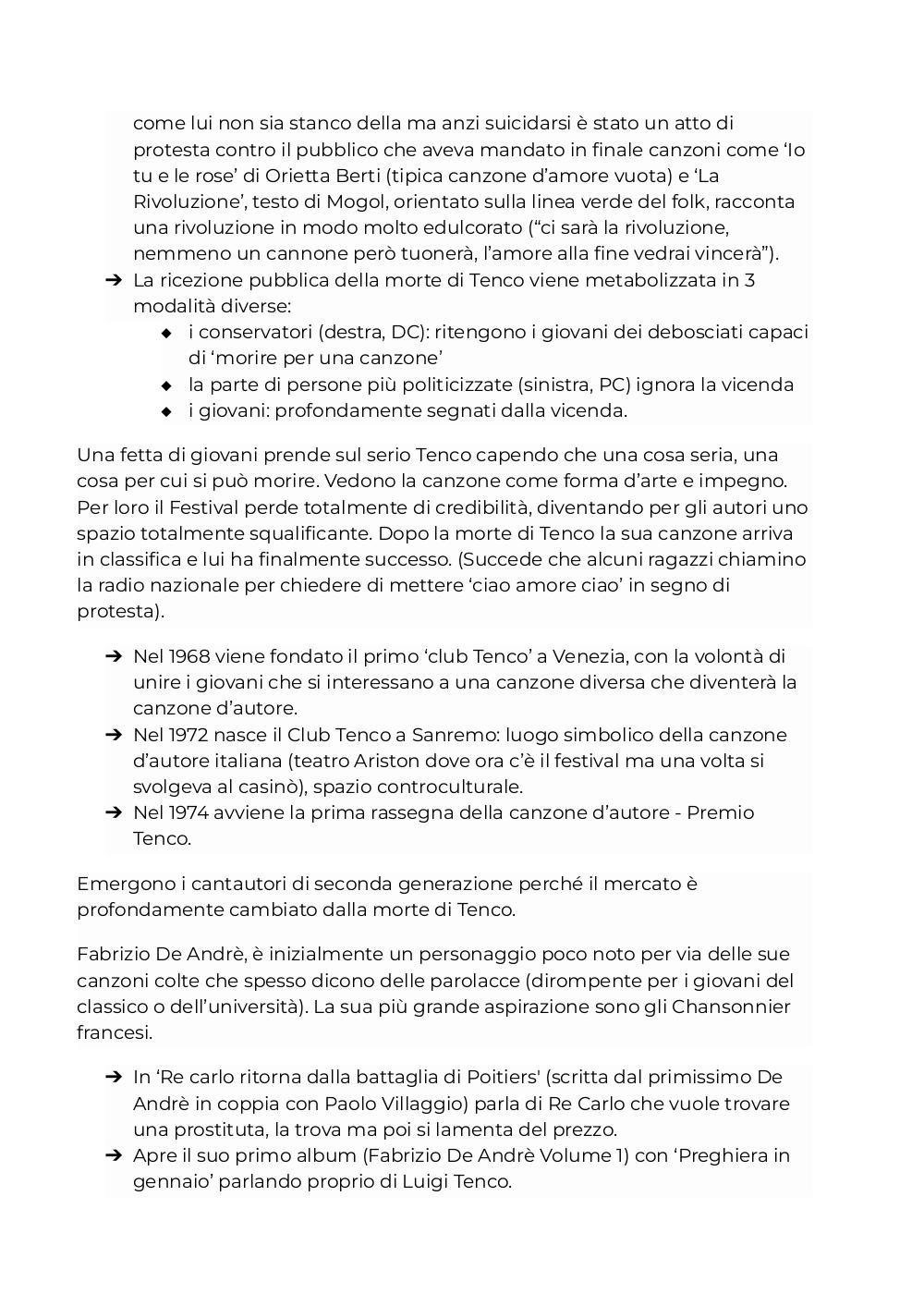 come lui non sia stanco della ma anzi suicidarsi è stato un atto di protesta contro il pubblico che aveva mandato in finale canzoni come ‘Io tu e le rose’ di Orietta Berti (tipica canzone d’amore vuota) e ‘La Rivoluzione’, testo di Mogol, orientato sulla linea verde del folk, racconta una rivoluzione in modo molto edulcorato (“ci sarà la rivoluzione, nemmeno un cannone però tuonerà, l’amore alla fine vedrai vincerà”).

➔ La ricezione pubblica della morte di Tenco viene metabolizzata in 3 modalità diverse:
◆ i conservatori (destra, DC): ritengono i giovani dei debosciati capaci di ‘morire per una canzone’
◆ la parte di persone più politicizzate (sinistra, PC) ignora la vicenda
◆ i giovani: profondamente segnati dalla vicenda.

Una fetta di giovani prende sul serio Tenco capendo che una cosa seria, una cosa per cui si può morire. Vedono la canzone come forma d’arte e impegno. Per loro il Festival perde totalmente di credibilità, diventando per gli autori uno spazio totalmente squalificante. Dopo la morte di Tenco la sua canzone arriva in classifica e lui ha finalmente successo. (Succede che alcuni ragazzi chiamino la radio nazionale per chiedere di mettere ‘ciao amore ciao’ in segno di protesta).

➔ Nel 1968 viene fondato il primo ‘club Tenco’ a Venezia, con la volontà di unire i giovani che si interessano a una canzone diversa che diventerà la canzone d’autore.
➔ Nel 1972 nasce il Club Tenco a Sanremo: luogo simbolico della canzone d’autore italiana (teatro Ariston dove ora c’è il festival ma una volta si svolgeva al casinò), spazio controculturale.
➔ Nel 1974 avviene la prima rassegna della canzone d’autore - Premio Tenco.

Emergono i cantautori di seconda generazione perché il mercato è profondamente cambiato dalla morte di Tenco.

Fabrizio De Andrè, è inizialmente un personaggio poco noto per via delle sue canzoni colte che spesso dicono delle parolacce (dirompente per i giovani del classico o dell’università). La sua più grande aspirazione sono gli Chansonnier francesi.

➔ In ‘Re carlo ritorna dalla battaglia di Poitiers' (scritta dal primissimo De Andrè in coppia con Paolo Villaggio) parla di Re Carlo che vuole trovare una prostituta, la trova ma poi si lamenta del prezzo.
➔ Apre il suo primo album (Fabrizio De Andrè Volume 1) con ‘Preghiera in gennaio’ parlando proprio di Luigi Tenco.